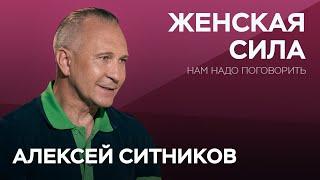 ЖЕНСКАЯ СИЛА
НАМ НАДО ПОГОВОРИТЬ

АЛЕКСЕЙ СИТНИКОВ